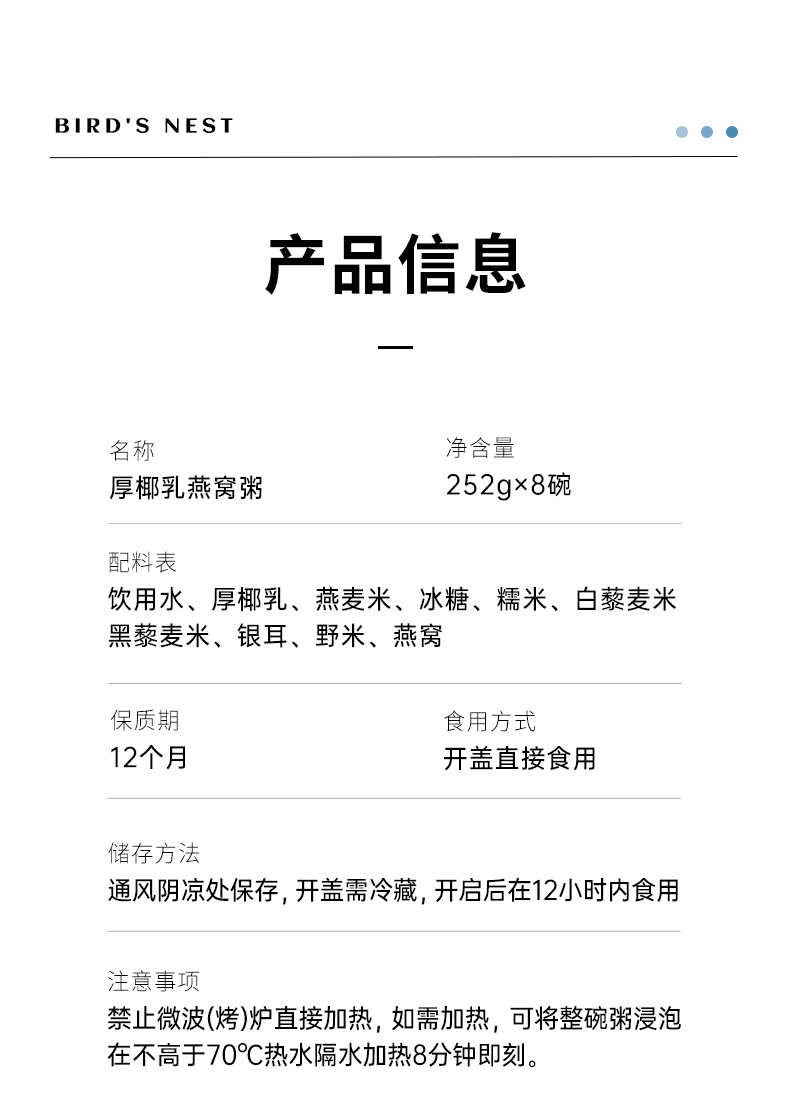 BIRD'S NEST

产品信息

名称
厚椰乳燕窝粥

净含量
252g×8碗

配料表
饮用水、厚椰乳、燕麦米、冰糖、糯米、白藜麦米
黑藜麦米、银耳、野米、燕窝

保质期
12个月

食用方式
开盖直接食用

储存方法
通风阴凉处保存，开盖需冷藏，开启后在12小时内食用

注意事项
禁止微波(烤)炉直接加热，如需加热，可将整碗粥浸泡在不高于70℃热水隔水加热8分钟即刻。